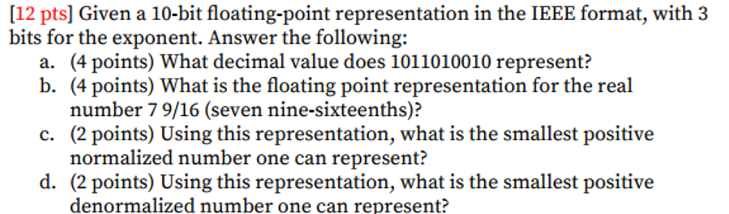 [12 pts] Given a 10-bit floating-point representation in the IEEE format, with 3 bits for the exponent. Answer the following:

a. (4 points) What decimal value does 1011010010 represent?

b. (4 points) What is the floating point representation for the real number 7 9/16 (seven nine-sixteenths)?

c. (2 points) Using this representation, what is the smallest positive normalized number one can represent?

d. (2 points) Using this representation, what is the smallest positive denormalized number one can represent?